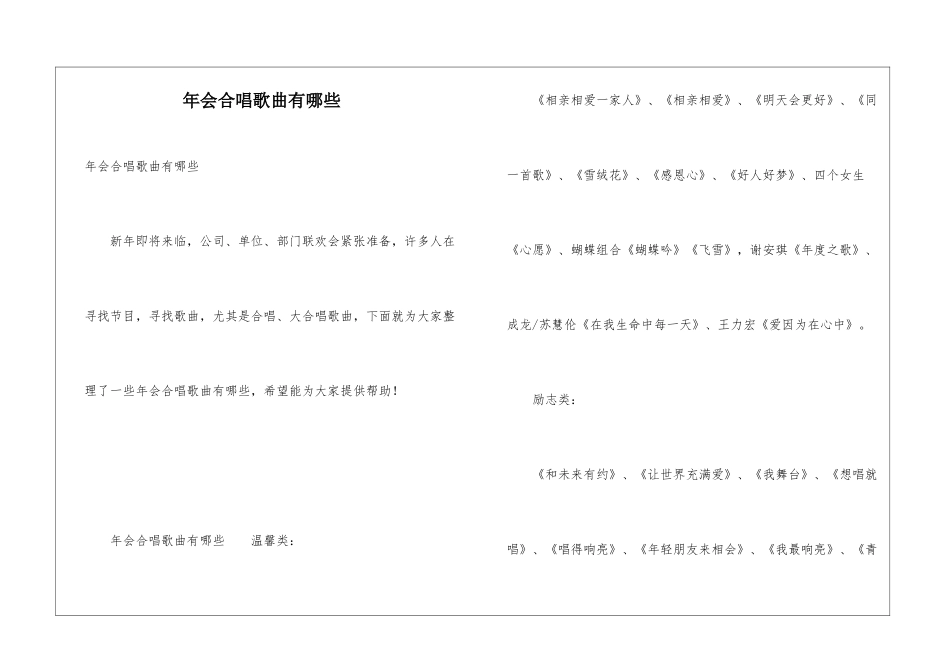 年会合唱歌曲有哪些

年会合唱歌曲有哪些

新年即将来临，公司、单位、部门联欢会紧张准备，许多人在寻找节目，寻找歌曲，尤其是合唱、大合唱歌曲，下面就为大家整理了一些年会合唱歌曲有哪些，希望能为大家提供帮助！

年会合唱歌曲有哪些　　温馨类：

《相亲相爱一家人》、《相亲相爱》、《明天会更好》、《同一首歌》、《雪绒花》、《感恩心》、《好人好梦》、四个女生《心愿》、蝴蝶组合《蝴蝶吟》《飞雪》，谢安琪《年度之歌》、成龙/苏慧伦《在我生命中每一天》、王力宏《爱因为在心中》。

励志类：

《和未来有约》、《让世界充满爱》、《我舞台》、《想唱就唱》、《唱得响亮》、《年轻朋友来相会》、《我最响亮》、《青